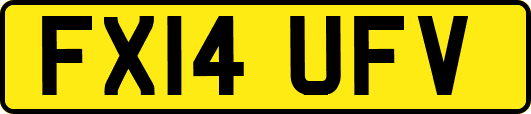 FX14 UFV